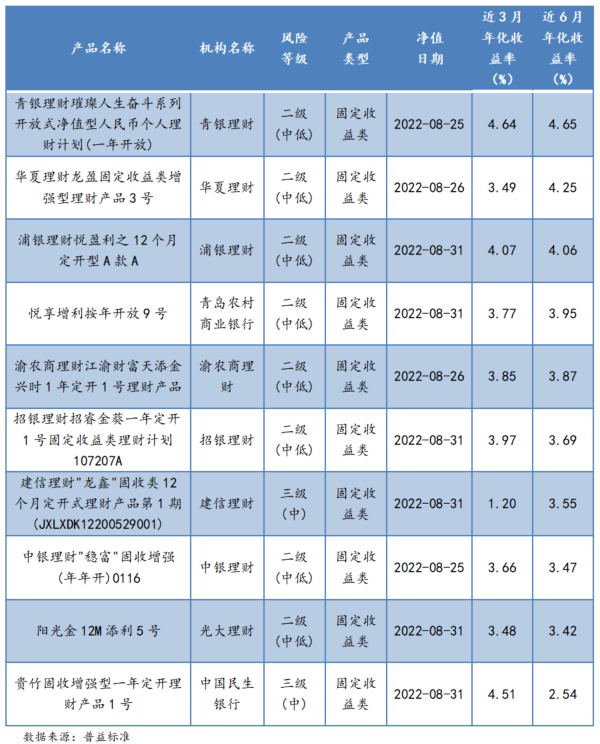 | 产品名称 | 机构名称 | 风险等级 | 产品类型 | 净值日期 | 近3月年化收益率（%） | 近6月年化收益率（%） |
|---|---|---|---|---|---|---|
| 青银理财璀璨人生奋斗系列开放式净值型人民币个人理财计划(一年开放) | 青银理财 | 二级(中低) | 固定收益类 | 2022-08-25 | 4.64 | 4.65 |
| 华夏理财龙盈固定收益类增强型理财产品3号 | 华夏理财 | 二级(中低) | 固定收益类 | 2022-08-26 | 3.49 | 4.25 |
| 浦银理财悦盈利之12个月定开型A款A | 浦银理财 | 二级(中低) | 固定收益类 | 2022-08-31 | 4.07 | 4.06 |
| 悦享增利按年开放9号 | 青岛农村商业银行 | 二级(中低) | 固定收益类 | 2022-08-31 | 3.77 | 3.95 |
| 渝农商理财江渝财富天添金兴时1年定开1号理财产品 | 渝农商理财 | 二级(中低) | 固定收益类 | 2022-08-26 | 3.85 | 3.87 |
| 招银理财招睿金葵一年定开1号固定收益类理财计划107207A | 招银理财 | 二级(中低) | 固定收益类 | 2022-08-31 | 3.97 | 3.69 |
| 建信理财"龙鑫"固收类12个月定开式理财产品第1期(JXLXDK12200529001) | 建信理财 | 三级(中) | 固定收益类 | 2022-08-31 | 1.20 | 3.55 |
| 中银理财"稳富"固收增强(年年开)0116 | 中银理财 | 二级(中低) | 固定收益类 | 2022-08-25 | 3.66 | 3.47 |
| 阳光金12M添利5号 | 光大理财 | 二级(中低) | 固定收益类 | 2022-08-31 | 3.48 | 3.42 |
| 贵竹固收增强型一年定开理财产品1号 | 中国民生银行 | 三级(中) | 固定收益类 | 2022-08-31 | 4.51 | 2.54 |

数据来源：普益标准